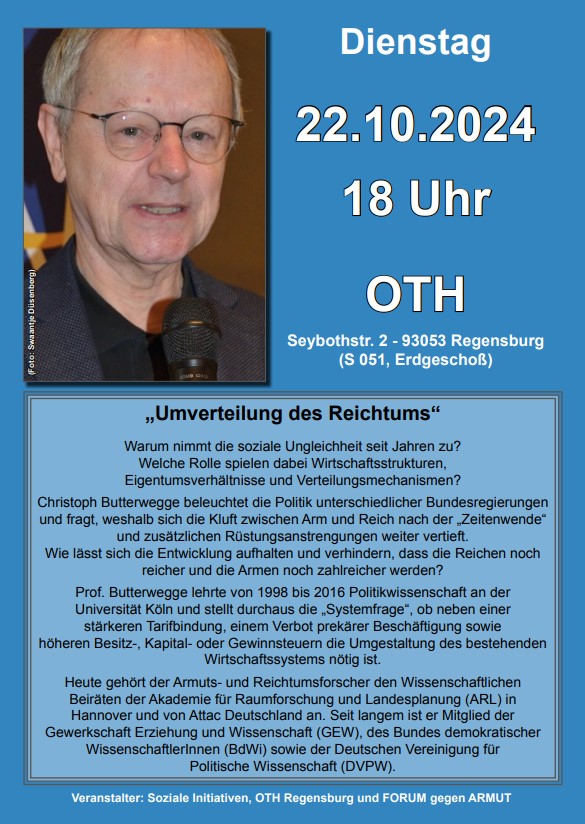 (Foto: Swaantje Düsenberg)

Dienstag

22.10.2024

18 Uhr

OTH

Seybothstr. 2 - 93053 Regensburg
(S 051, Erdgeschoß)

„Umverteilung des Reichtums“

Warum nimmt die soziale Ungleichheit seit Jahren zu? Welche Rolle spielen dabei Wirtschaftsstrukturen, Eigentumsverhältnisse und Verteilungsmechanismen?

Christoph Butterwegge beleuchtet die Politik unterschiedlicher Bundesregierungen und fragt, weshalb sich die Kluft zwischen Arm und Reich nach der „Zeitenwende“ und zusätzlichen Rüstungsanstrengungen weiter vertieft.
Wie lässt sich die Entwicklung aufhalten und verhindern, dass die Reichen noch reicher und die Armen noch zahlreicher werden?

Prof. Butterwegge lehrte von 1998 bis 2016 Politikwissenschaft an der Universität Köln und stellt durchaus die „Systemfrage“, ob neben einer stärkeren Tarifbindung, einem Verbot prekärer Beschäftigung sowie höheren Besitz-, Kapital- oder Gewinnsteuern die Umgestaltung des bestehenden Wirtschaftssystems nötig ist.

Heute gehört der Armuts- und Reichtumsforscher den Wissenschaftlichen Beiräten der Akademie für Raumforschung und Landesplanung (ARL) in Hannover und von Attac Deutschland an. Seit langem ist er Mitglied der Gewerkschaft Erziehung und Wissenschaft (GEW), des Bundes demokratischer WissenschaftlerInnen (BdWi) sowie der Deutschen Vereinigung für Politische Wissenschaft (DVPW).

Veranstalter: Soziale Initiativen, OTH Regensburg und FORUM gegen ARMUT